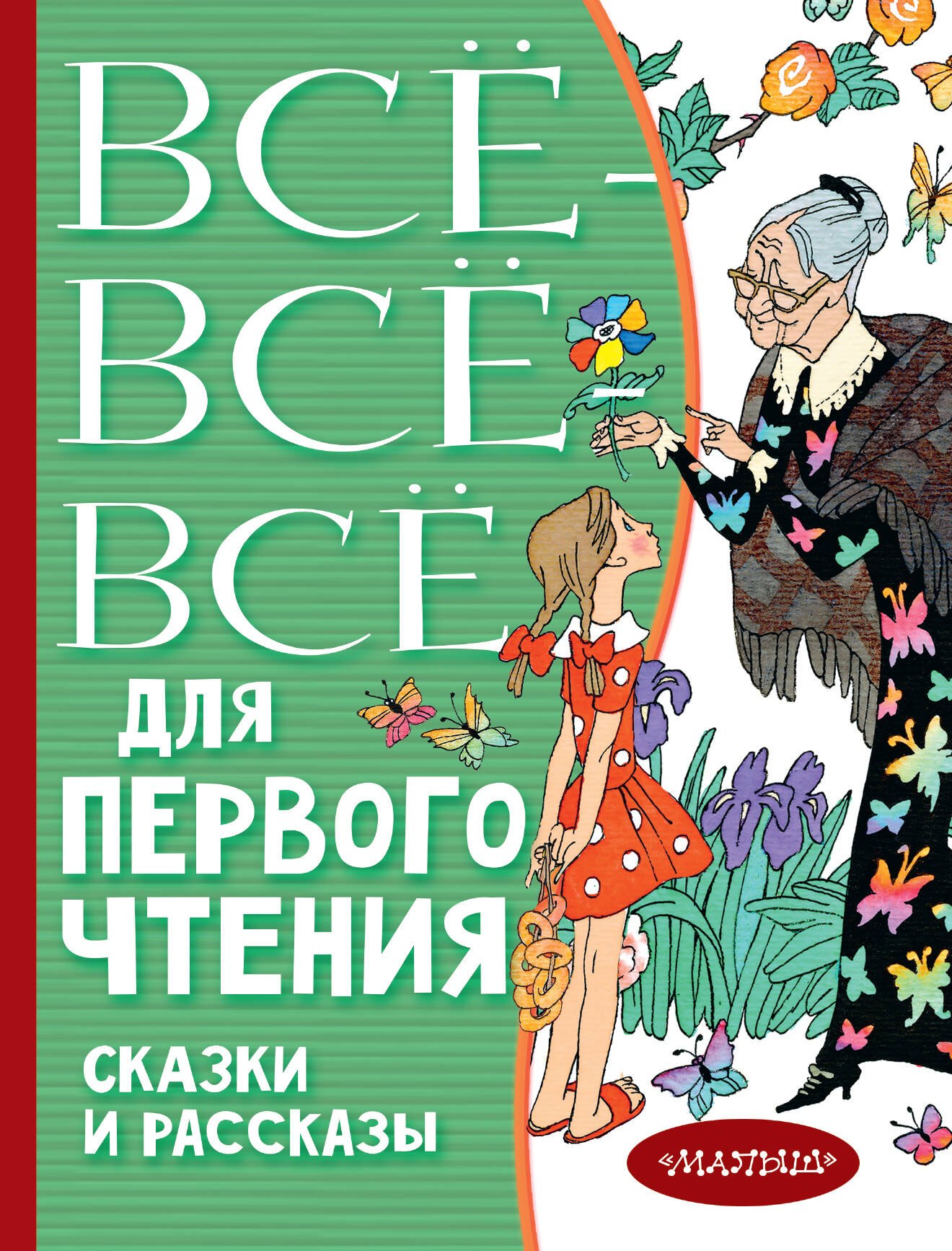 ВСЁ-ВСЁ-ВСЁ

ДЛЯ ПЕРВОГО ЧТЕНИЯ

СКАЗКИ И РАССКАЗЫ

«МАЛЫШ»